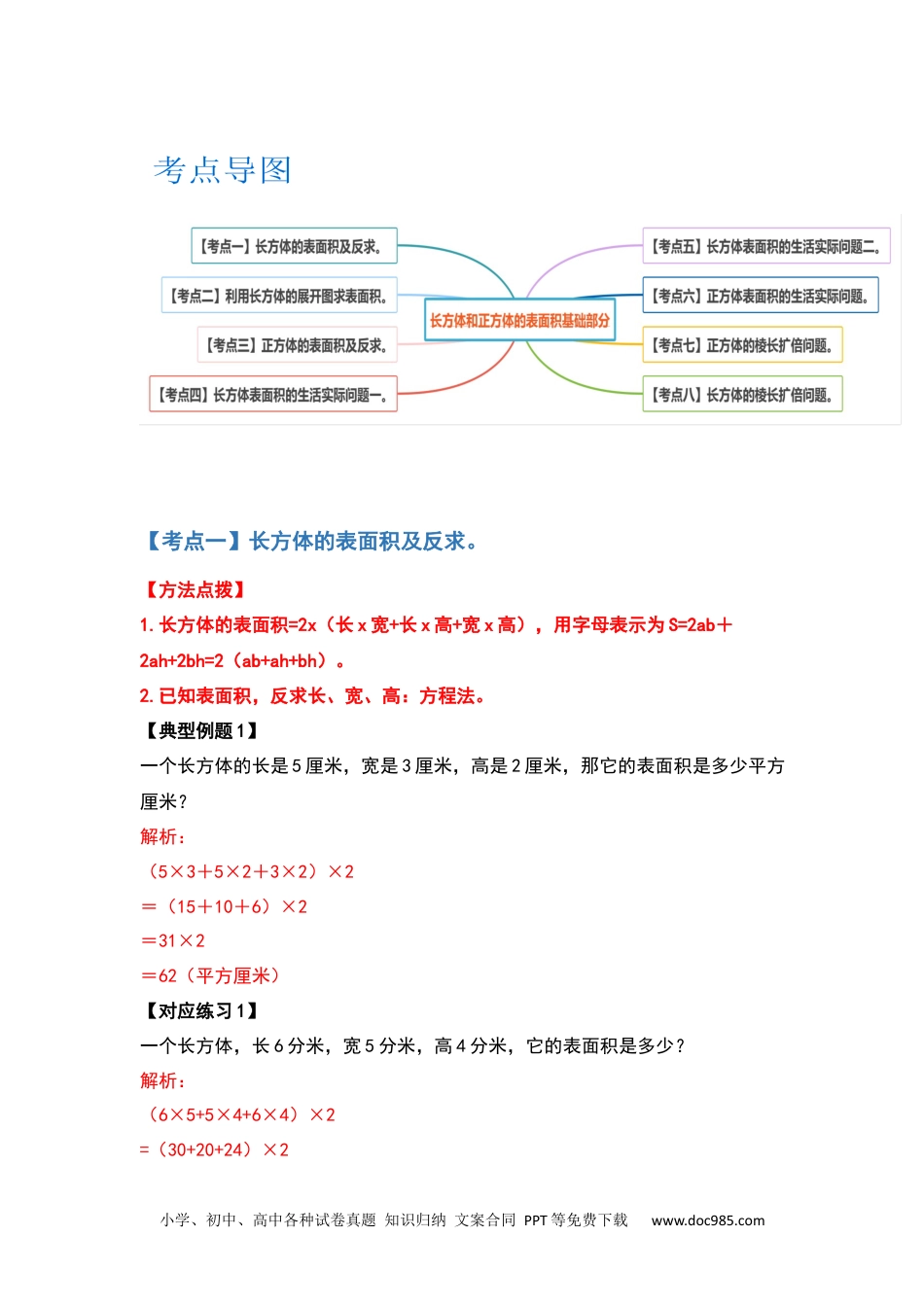 考点导图

【考点一】长方体的表面积及反求。

【考点二】利用长方体的展开图求表面积。

【考点三】正方体的表面积及反求。

【考点四】长方体表面积的生活实际问题一。

长方体和正方体的表面积基础部分

【考点五】长方体表面积的生活实际问题二。

【考点六】正方体表面积的生活实际问题。

【考点七】正方体的棱长扩倍问题。

【考点八】长方体的棱长扩倍问题。

【考点一】长方体的表面积及反求。

【方法点拨】

1. 长方体的表面积=2x（长 x 宽+长 x 高+宽 x 高），用字母表示为 S=2ab＋2ah+2bh=2（ab+ah+bh）。

2. 已知表面积，反求长、宽、高：方程法。

【典型例题 1】

一个长方体的长是 5 厘米，宽是 3 厘米，高是 2 厘米，那它的表面积是多少平方厘米？

解析：

（5×3＋5×2＋3×2）×2

＝（15＋10＋6）×2

＝31×2

＝62（平方厘米）

【对应练习 1】

一个长方体，长 6 分米，宽 5 分米，高 4 分米，它的表面积是多少？

解析：

（6×5+5×4+6×4）×2

=（30+20+24）×2

小学、初中、高中各种试卷真题 知识归纳 文案合同 PPT 等免费下载 www.doc985.com